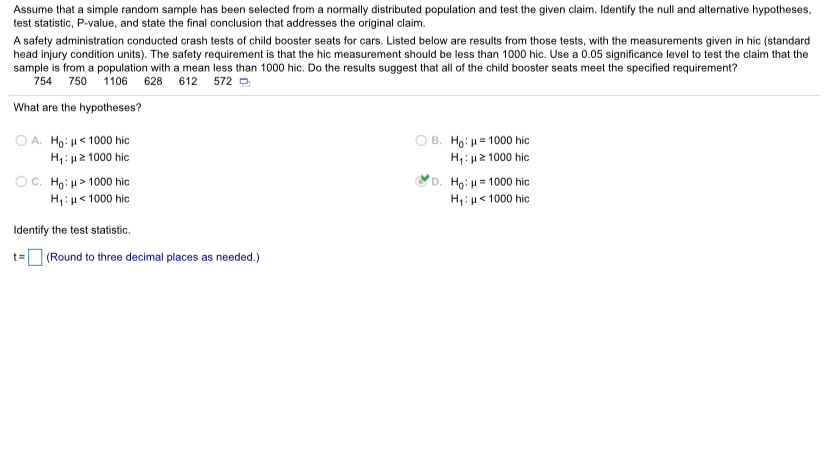 Assume that a simple random sample has been selected from a normally distributed population and test the given claim. Identify the null and alternative hypotheses, test statistic, P-value, and state the final conclusion that addresses the original claim.

A safety administration conducted crash tests of child booster seats for cars. Listed below are results from those tests, with the measurements given in hic (standard head injury condition units). The safety requirement is that the hic measurement should be less than 1000 hic. Use a 0.05 significance level to test the claim that the sample is from a population with a mean less than 1000 hic. Do the results suggest that all of the child booster seats meet the specified requirement?

754 750 1106 628 612 572

What are the hypotheses?

A. $H_0: \mu < 1000$ hic
$H_1: \mu \geq 1000$ hic

B. $H_0: \mu = 1000$ hic
$H_1: \mu \geq 1000$ hic

C. $H_0: \mu > 1000$ hic
$H_1: \mu < 1000$ hic

D. $H_0: \mu = 1000$ hic
$H_1: \mu < 1000$ hic

Identify the test statistic.

t = (Round to three decimal places as needed.)